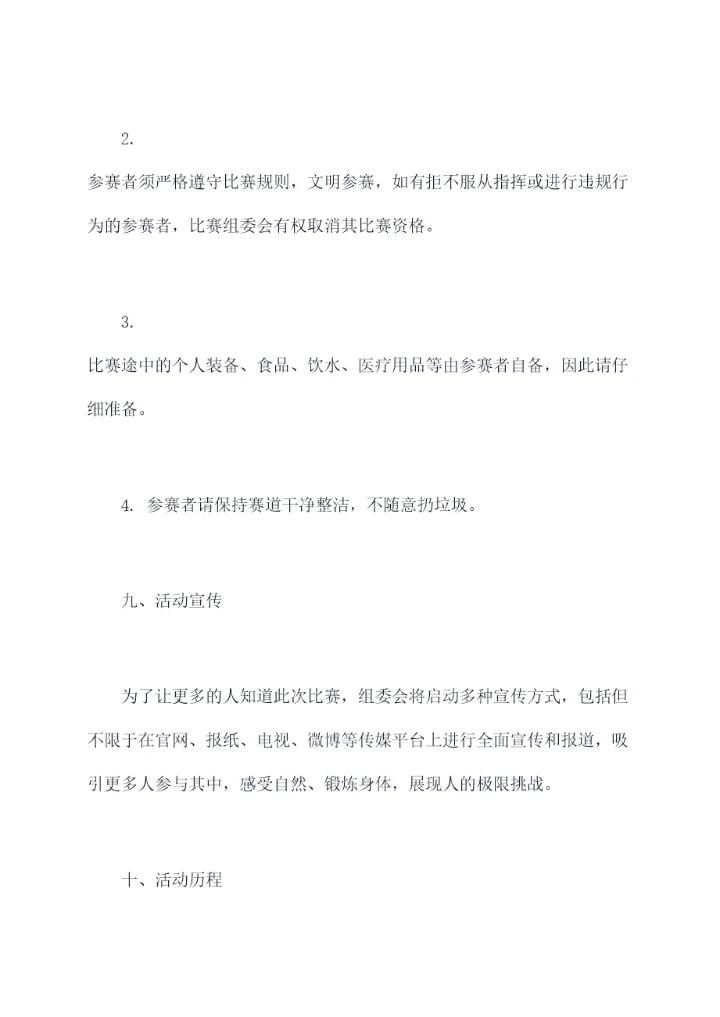 2.

参赛者须严格遵守比赛规则，文明参赛，如有拒不服从指挥或进行违规行为的参赛者，比赛组委会有权取消其比赛资格。

3.

比赛途中的个人装备、食品、饮水、医疗用品等由参赛者自备，因此请仔细准备。

4. 参赛者请保持赛道干净整洁，不随意扔垃圾。

九、活动宣传

为了让更多的人知道此次比赛，组委会将启动多种宣传方式，包括但不限于在官网、报纸、电视、微博等传媒平台上进行全面宣传和报道，吸引更多人参与其中，感受自然、锻炼身体，展现人的极限挑战。

十、活动历程